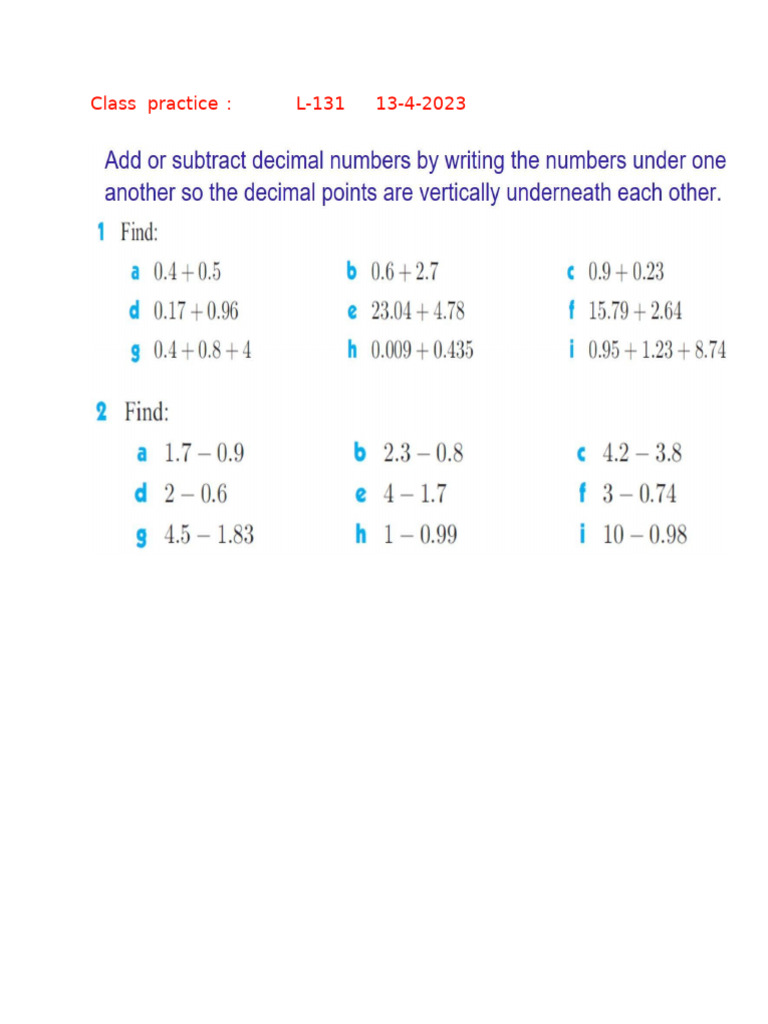 Class practice : L-131 13-4-2023

Add or subtract decimal numbers by writing the numbers under one another so the decimal points are vertically underneath each other.

1 Find:

a $0.4 + 0.5$
b $0.6 + 2.7$
c $0.9 + 0.23$
d $0.17 + 0.96$
e $23.04 + 4.78$
f $15.79 + 2.64$
g $0.4 + 0.8 + 4$
h $0.009 + 0.435$
i $0.95 + 1.23 + 8.74$

2 Find:

a $1.7 - 0.9$
b $2.3 - 0.8$
c $4.2 - 3.8$
d $2 - 0.6$
e $4 - 1.7$
f $3 - 0.74$
g $4.5 - 1.83$
h $1 - 0.99$
i $10 - 0.98$